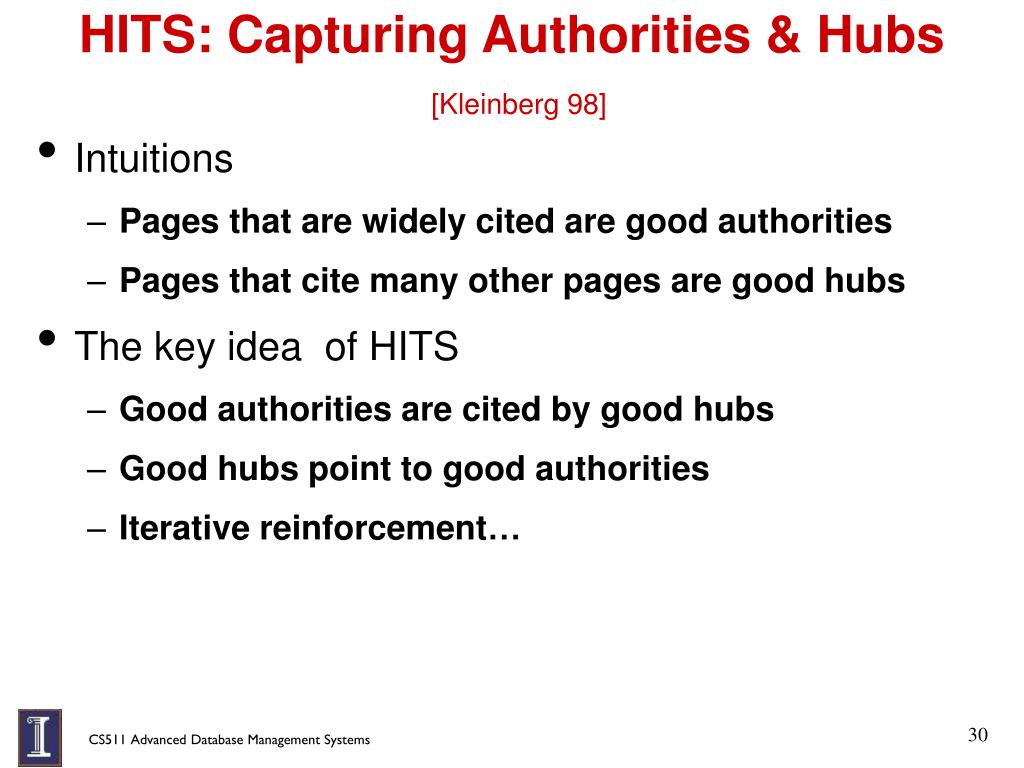 HITS: Capturing Authorities & Hubs

[Kleinberg 98]

• Intuitions
– Pages that are widely cited are good authorities
– Pages that cite many other pages are good hubs

• The key idea of HITS
– Good authorities are cited by good hubs
– Good hubs point to good authorities
– Iterative reinforcement…

CS511 Advanced Database Management Systems

30